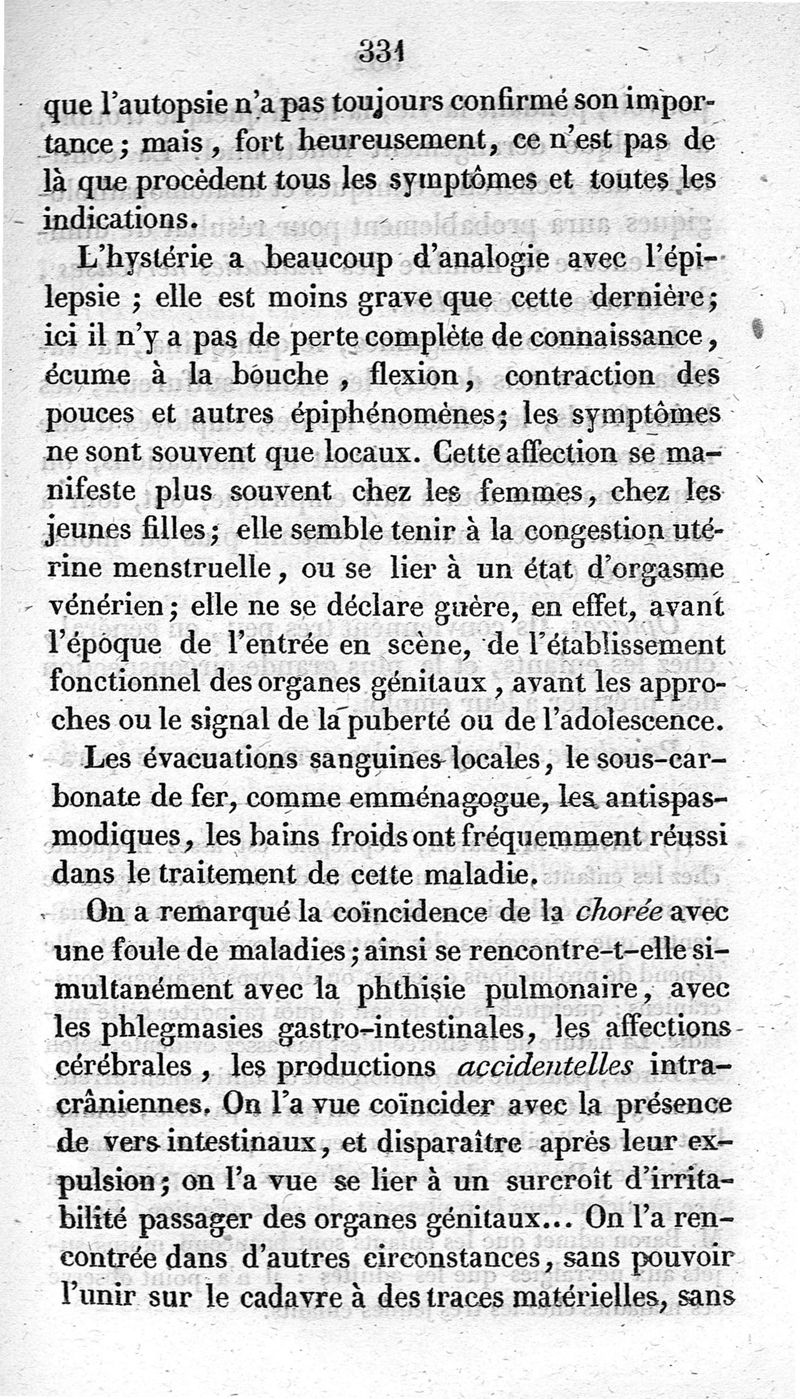 331

que l'autopsie n'a pas toujours confirmé son importance; mais, fort heureusement, ce n'est pas de là que procèdent tous les symptômes et toutes les indications.

L'hystérie a beaucoup d'analogie avec l'épilepsie ; elle est moins grave que cette dernière; ici il n'y a pas de perte complète de connaissance, écume à la bouche, flexion, contraction des pouces et autres épiphénomènes; les symptômes ne sont souvent que locaux. Cette affection se manifeste plus souvent chez les femmes, chez les jeunes filles; elle semble tenir à la congestion utérine menstruelle, ou se lier à un état d'orgasme vénérien; elle ne se déclare guère, en effet, avant l'époque de l'entrée en scène, de l'établissement fonctionnel des organes génitaux, avant les approches ou le signal de la puberté ou de l'adolescence.

Les évacuations sanguines locales, le sous-carbonate de fer, comme emménagogue, les antispasmodiques, les bains froids ont fréquemment réussi dans le traitement de cette maladie.

On a remarqué la coïncidence de la chorée avec une foule de maladies; ainsi se rencontre-t-elle simultanément avec la phthisie pulmonaire, avec les phlegmasies gastro-intestinales, les affections cérébrales, les productions accidentelles intra-crâniennes. On l'a vue coïncider avec la présence de vers intestinaux, et disparaître après leur expulsion; on l'a vue se lier à un surcroît d'irritabilité passager des organes génitaux... On l'a rencontrée dans d'autres circonstances, sans pouvoir l'unir sur le cadavre à des traces matérielles, sans